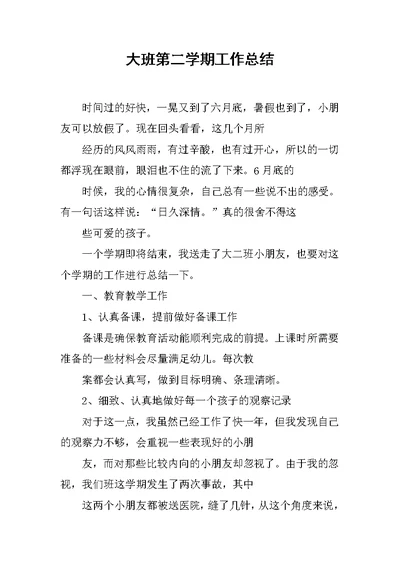 大班第二学期工作总结

时间过的好快，一晃又到了六月底，暑假也到了，小朋友可以放假了。现在回头看看，这几个月所

经历的风风雨雨，有过辛酸，也有过开心，所以的一切都浮现在眼前，眼泪也不住的流了下来。6月底的

时候，我的心情很复杂，自己总有一些说不出的感受。有一句话这样说：“日久深情。”真的很舍不得这

些可爱的孩子。

一个学期即将结束，我送走了大二班小朋友，也要对这个学期的工作进行总结一下。

一、教育教学工作

1、认真备课，提前做好备课工作

备课是确保教育活动能顺利完成的前提。上课时所需要准备的一些材料会尽量满足幼儿。每次教

案都会认真写，做到目标明确、条理清晰。

2、细致、认真地做好每一个孩子的观察记录

对于这一点，我虽然已经工作了快一年，但我发现自己的观察力不够，会重视一些表现好的小朋

友，而对那些比较内向的小朋友却忽视了。由于我的忽视，我们班这学期发生了两次事故，其中

这两个小朋友都被送医院，缝了几针，从这个角度来说，